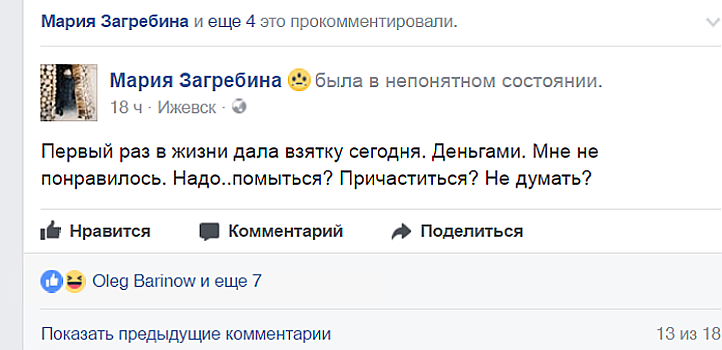 Мария Загребина и еще 4 это прокомментировали.

Мария Загребина была в непонятном состоянии.
18 ч · Ижевск ·

Первый раз в жизни дала взятку сегодня. Деньгами. Мне не понравилось. Надо..помыться? Причаститься? Не думать?

Нравится Комментарий Поделиться

Oleg Barinow и еще 7

Показать предыдущие комментарии 13 из 18